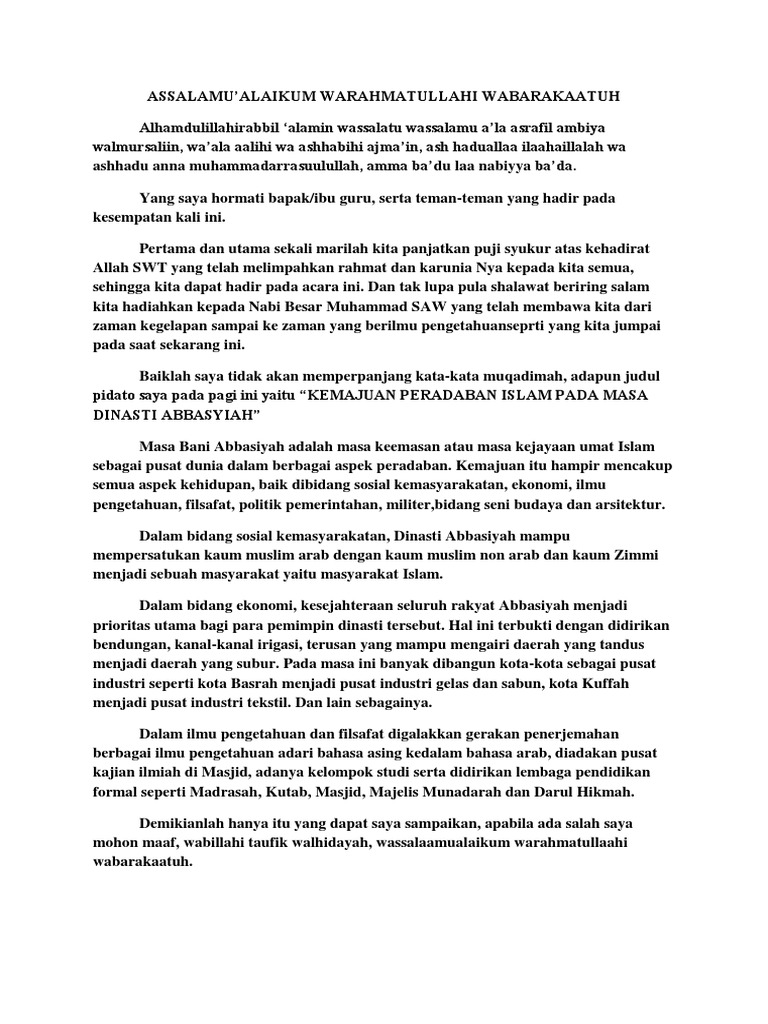 ASSALAMU'ALAIKUM WARAHMATULLAHI WABARAKAATUH

Alhamdulillahirabbil 'alamin wassalatu wassalamu a'la asrafil ambiya walmursaliin, wa'ala aalihi wa ashhabihi ajma'in, ash haduallaa ilaahaillalah wa ashhadu anna muhammadarrasuulullah, amma ba'du laa nabiyya ba'da.

Yang saya hormati bapak/ibu guru, serta teman-teman yang hadir pada kesempatan kali ini.

Pertama dan utama sekali marilah kita panjatkan puji syukur atas kehadirat Allah SWT yang telah melimpahkan rahmat dan karunia Nya kepada kita semua, sehingga kita dapat hadir pada acara ini. Dan tak lupa pula shalawat beriring salam kita hadiahkan kepada Nabi Besar Muhammad SAW yang telah membawa kita dari zaman kegelapan sampai ke zaman yang berilmu pengetahuanseprti yang kita jumpai pada saat sekarang ini.

Baiklah saya tidak akan memperpanjang kata-kata muqadimah, adapun judul pidato saya pada pagi ini yaitu "KEMAJUAN PERADABAN ISLAM PADA MASA DINASTI ABBASYIAH"

Masa Bani Abbasiyah adalah masa keemasan atau masa kejayaan umat Islam sebagai pusat dunia dalam berbagai aspek peradaban. Kemajuan itu hampir mencakup semua aspek kehidupan, baik dibidang sosial kemasyarakatan, ekonomi, ilmu pengetahuan, filsafat, politik pemerintahan, militer,bidang seni budaya dan arsitektur.

Dalam bidang sosial kemasyarakatan, Dinasti Abbasiyah mampu mempersatukan kaum muslim arab dengan kaum muslim non arab dan kaum Zimmi menjadi sebuah masyarakat yaitu masyarakat Islam.

Dalam bidang ekonomi, kesejahteraan seluruh rakyat Abbasiyah menjadi prioritas utama bagi para pemimpin dinasti tersebut. Hal ini terbukti dengan didirikan bendungan, kanal-kanal irigasi, terusan yang mampu mengairi daerah yang tandus menjadi daerah yang subur. Pada masa ini banyak dibangun kota-kota sebagai pusat industri seperti kota Basrah menjadi pusat industri gelas dan sabun, kota Kuffah menjadi pusat industri tekstil. Dan lain sebagainya.

Dalam ilmu pengetahuan dan filsafat digalakkan gerakan penerjemahan berbagai ilmu pengetahuan adari bahasa asing kedalam bahasa arab, diadakan pusat kajian ilmiah di Masjid, adanya kelompok studi serta didirikan lembaga pendidikan formal seperti Madrasah, Kutab, Masjid, Majelis Munadarah dan Darul Hikmah.

Demikianlah hanya itu yang dapat saya sampaikan, apabila ada salah saya mohon maaf, wabillahi taufik walhidayah, wassalaamualaikum warahmatullaahi wabarakaatuh.